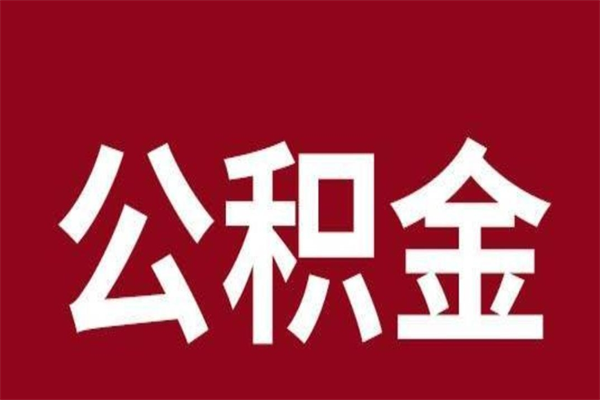 公积金